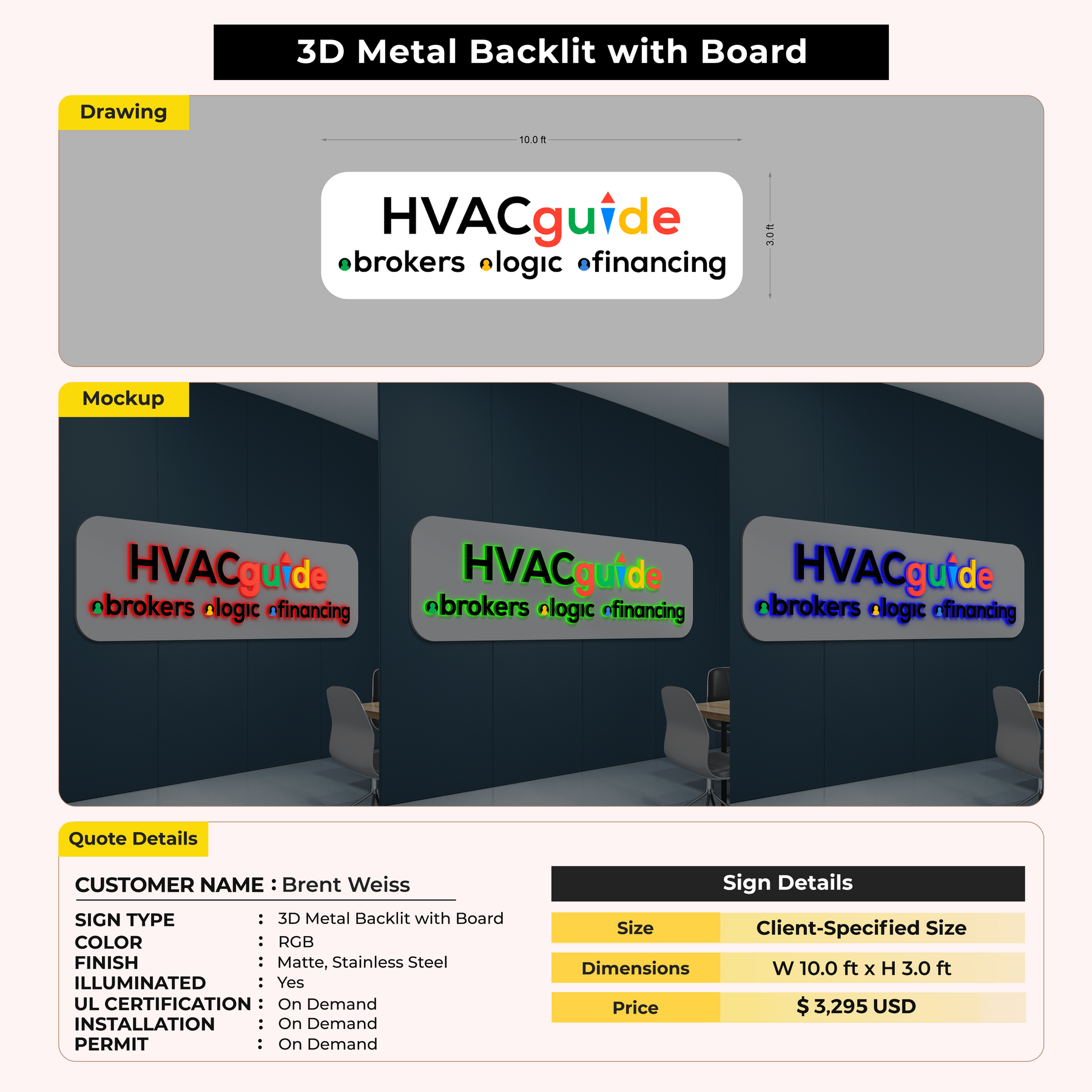 3D Metal Backlit with Board

Drawing

10.0 ft

3.0 ft

HVACguide
brokers logic financing

Mockup

HVACguide
brokers logic financing

HVACguide
brokers logic financing

HVACguide
brokers logic financing

Quote Details

CUSTOMER NAME : Brent Weiss

SIGN TYPE : 3D Metal Backlit with Board
COLOR : RGB
FINISH : Matte, Stainless Steel
ILLUMINATED : Yes
UL CERTIFICATION : On Demand
INSTALLATION : On Demand
PERMIT : On Demand

Sign Details

| Size | Client-Specified Size |
|---|---|
| Dimensions | W 10.0 ft x H 3.0 ft |
| Price | $ 3,295 USD |